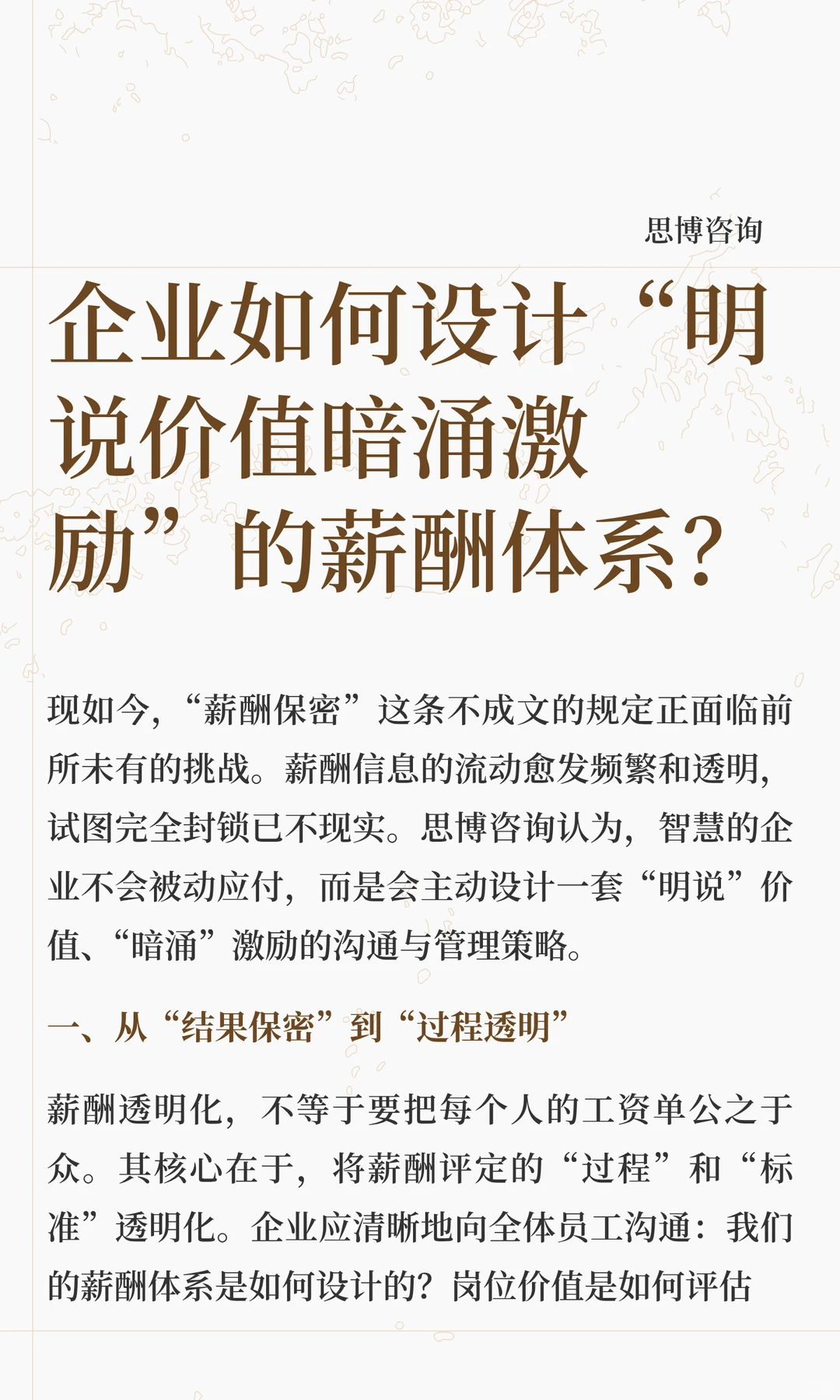 思博咨询

企业如何设计“明说价值暗涌激励”的薪酬体系？

现如今，“薪酬保密”这条不成文的规定正面临前所未有的挑战。薪酬信息的流动愈发频繁和透明，试图完全封锁已不现实。思博咨询认为，智慧的企业不会被动应付，而是会主动设计一套“明说”价值、“暗涌”激励的沟通与管理策略。

一、从“结果保密”到“过程透明”

薪酬透明化，不等于要把每个人的工资单公之于众。其核心在于，将薪酬评定的“过程”和“标准”透明化。企业应清晰地向全体员工沟通：我们的薪酬体系是如何设计的？岗位价值是如何评估